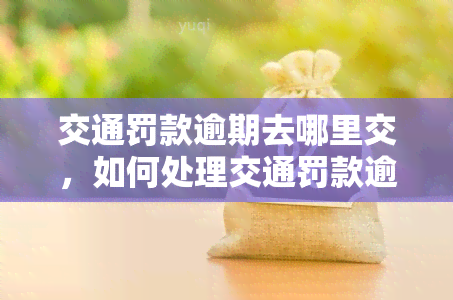 yuqi

交通罚款逾期去哪里交，如何处理交通罚款逾